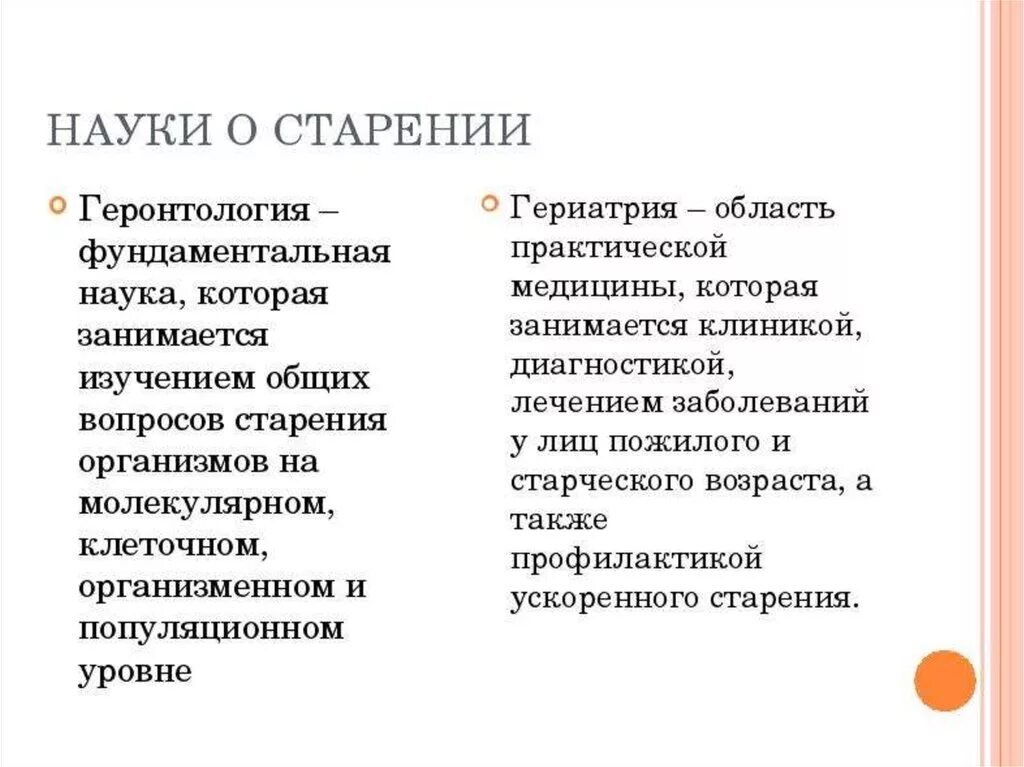 НАУКИ О СТАРЕНИИ

Геронтология – фундаментальная наука, которая занимается изучением общих вопросов старения организмов на молекулярном, клеточном, организменном и популяционном уровне

Гериатрия – область практической медицины, которая занимается клиникой, диагностикой, лечением заболеваний у лиц пожилого и старческого возраста, а также профилактикой ускоренного старения.